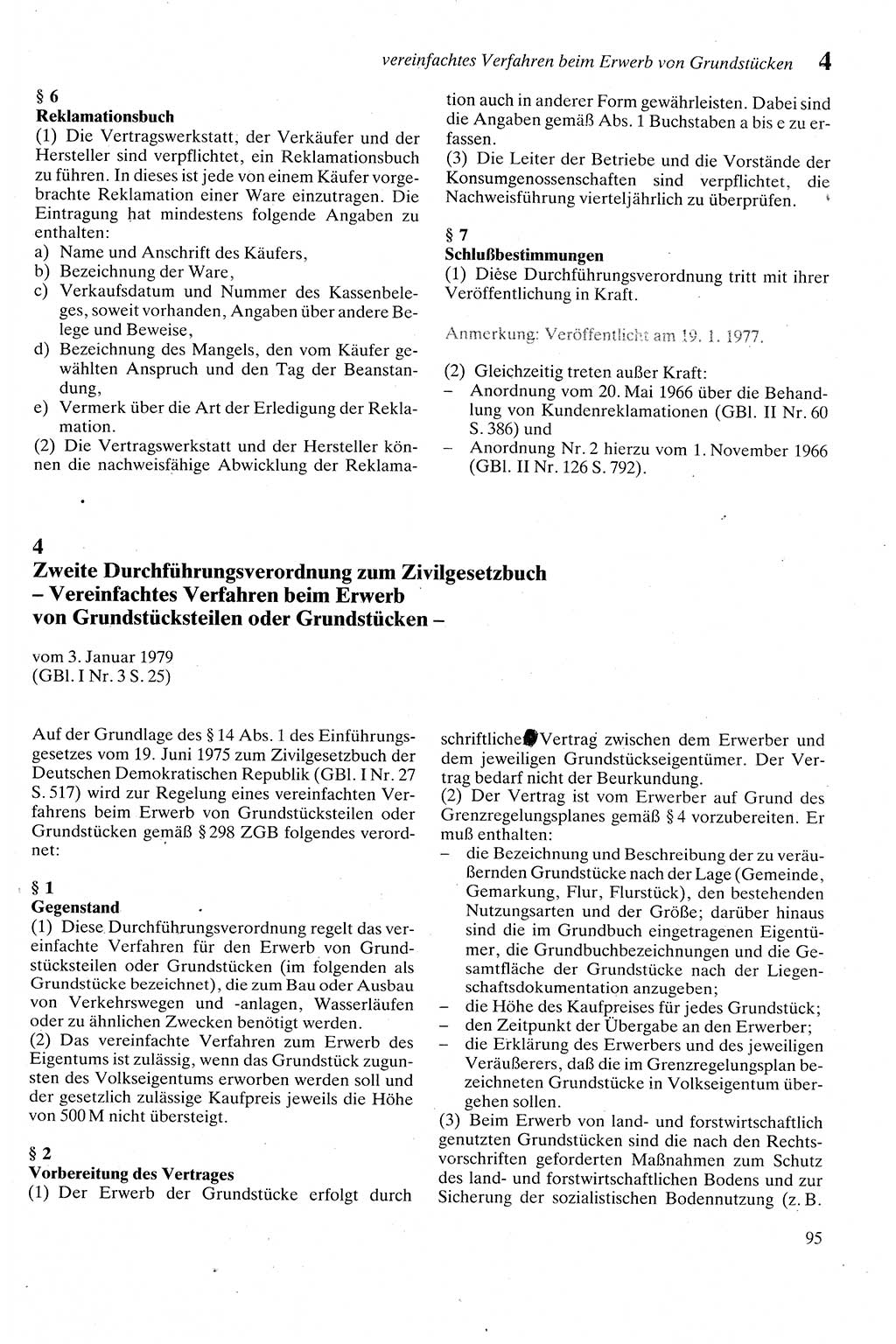 vereinfachtes Verfahren beim Erwerb von Grundstücken 4

§ 6
Reklamationsbuch
(1) Die Vertragswerkstatt, der Verkäufer und der Hersteller sind verpflichtet, ein Reklamationsbuch zu führen. In dieses ist jede von einem Käufer vorgebrachte Reklamation einer Ware einzutragen. Die Eintragung hat mindestens folgende Angaben zu enthalten:
a) Name und Anschrift des Käufers,
b) Bezeichnung der Ware,
c) Verkaufsdatum und Nummer des Kassenbeleges, soweit vorhanden, Angaben über andere Belege und Beweise,
d) Bezeichnung des Mangels, den vom Käufer gewählten Anspruch und den Tag der Beanstandung,
e) Vermerk über die Art der Erledigung der Reklamation.
(2) Die Vertragswerkstatt und der Hersteller können die nachweisfähige Abwicklung der Reklamation auch in anderer Form gewährleisten. Dabei sind die Angaben gemäß Abs. 1 Buchstaben a bis e zu erfassen.
(3) Die Leiter der Betriebe und die Vorstände der Konsumgenossenschaften sind verpflichtet, die Nachweisführung vierteljährlich zu überprüfen.

§ 7
Schlußbestimmungen
(1) Diese Durchführungsverordnung tritt mit ihrer Veröffentlichung in Kraft.

Anmerkung: Veröffentlicht am 19. 1. 1977.

(2) Gleichzeitig treten außer Kraft:
– Anordnung vom 20. Mai 1966 über die Behandlung von Kundenreklamationen (GBl. II Nr. 60 S. 386) und
– Anordnung Nr. 2 hierzu vom 1. November 1966 (GBl. II Nr. 126 S. 792).

4
Zweite Durchführungsverordnung zum Zivilgesetzbuch – Vereinfachtes Verfahren beim Erwerb von Grundstücksteilen oder Grundstücken –

vom 3. Januar 1979
(GBl. I Nr. 3 S. 25)

Auf der Grundlage des § 14 Abs. 1 des Einführungsgesetzes vom 19. Juni 1975 zum Zivilgesetzbuch der Deutschen Demokratischen Republik (GBl. I Nr. 27 S. 517) wird zur Regelung eines vereinfachten Verfahrens beim Erwerb von Grundstücksteilen oder Grundstücken gemäß § 298 ZGB folgendes verordnet:

§ 1
Gegenstand
(1) Diese Durchführungsverordnung regelt das vereinfachte Verfahren für den Erwerb von Grundstücksteilen oder Grundstücken (im folgenden als Grundstücke bezeichnet), die zum Bau oder Ausbau von Verkehrswegen und -anlagen, Wasserläufen oder zu ähnlichen Zwecken benötigt werden.
(2) Das vereinfachte Verfahren zum Erwerb des Eigentums ist zulässig, wenn das Grundstück zugunsten des Volkseigentums erworben werden soll und der gesetzlich zulässige Kaufpreis jeweils die Höhe von 500 M nicht übersteigt.

§ 2
Vorbereitung des Vertrages
(1) Der Erwerb der Grundstücke erfolgt durch schriftlichen Vertrag zwischen dem Erwerber und dem jeweiligen Grundstückseigentümer. Der Vertrag bedarf nicht der Beurkundung.
(2) Der Vertrag ist vom Erwerber auf Grund des Grenzregelungsplanes gemäß § 4 vorzubereiten. Er muß enthalten:
– die Bezeichnung und Beschreibung der zu veräußernden Grundstücke nach der Lage (Gemeinde, Gemarkung, Flur, Flurstück), den bestehenden Nutzungsarten und der Größe; darüber hinaus sind die im Grundbuch eingetragenen Eigentümer, die Grundbuchbezeichnungen und die Gesamtfläche der Grundstücke nach der Liegenschaftsdokumentation anzugeben;
– die Höhe des Kaufpreises für jedes Grundstück;
– den Zeitpunkt der Übergabe an den Erwerber;
– die Erklärung des Erwerbers und des jeweiligen Veräußerers, daß die im Grenzregelungsplan bezeichneten Grundstücke in Volkseigentum übergehen sollen.
(3) Beim Erwerb von land- und forstwirtschaftlich genutzten Grundstücken sind die nach den Rechtsvorschriften geforderten Maßnahmen zum Schutz des land- und forstwirtschaftlichen Bodens und zur Sicherung der sozialistischen Bodennutzung (z. B.

95